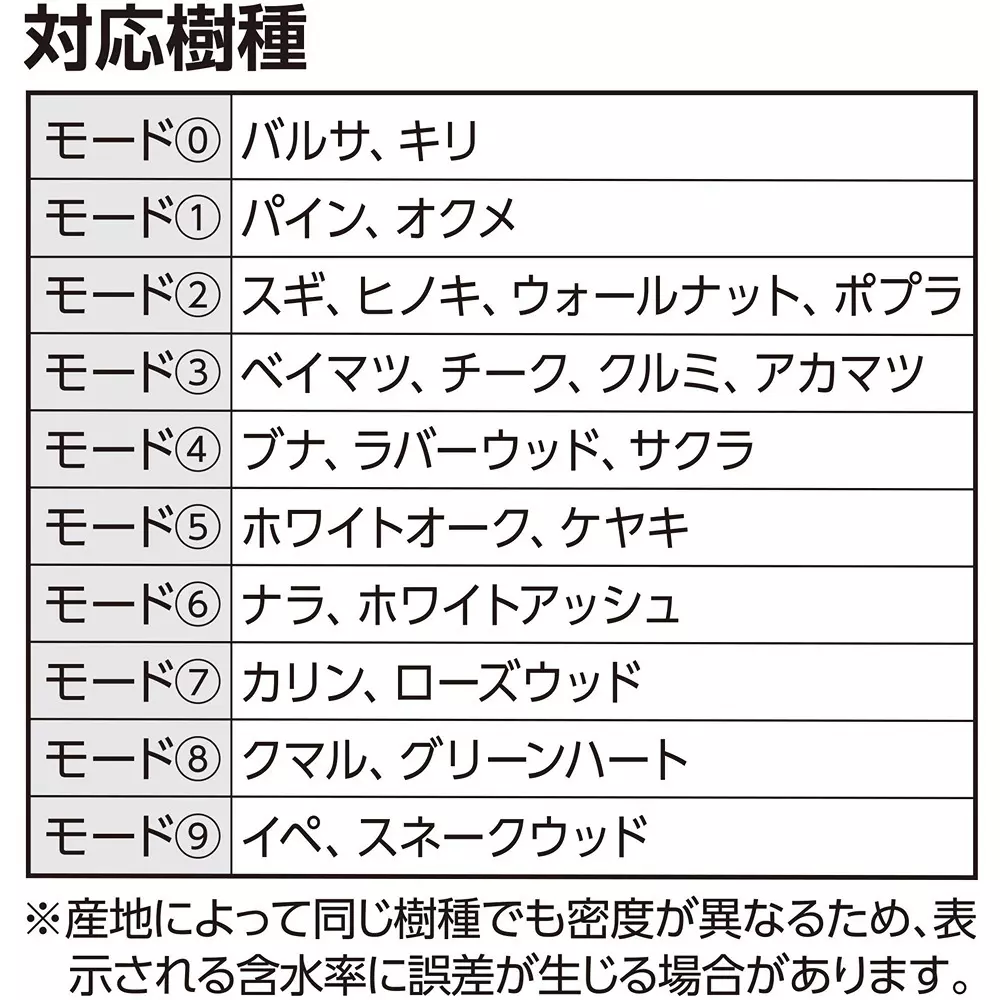 対応樹種

| モード⓪ | バルサ、キリ |
|---|---|
| モード① | パイン、オクメ |
| モード② | スギ、ヒノキ、ウォールナット、ポプラ |
| モード③ | ベイマツ、チーク、クルミ、アカマツ |
| モード④ | ブナ、ラバーウッド、サクラ |
| モード⑤ | ホワイトオーク、ケヤキ |
| モード⑥ | ナラ、ホワイトアッシュ |
| モード⑦ | カリン、ローズウッド |
| モード⑧ | クマル、グリーンハート |
| モード⑨ | イペ、スネークウッド |

※産地によって同じ樹種でも密度が異なるため、表示される含水率に誤差が生じる場合があります。